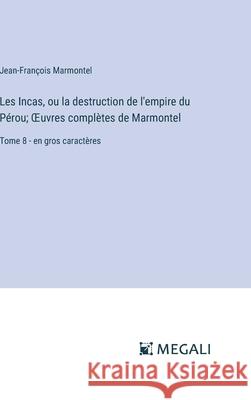 Jean-François Marmontel

Les Incas, ou la destruction de l'empire du Pérou; Œuvres complètes de Marmontel

Tome 8 - en gros caractères

MEGALI

Kraina Książek